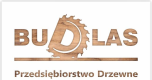 BUDLAS

Przedsiębiorstwo Drzewne